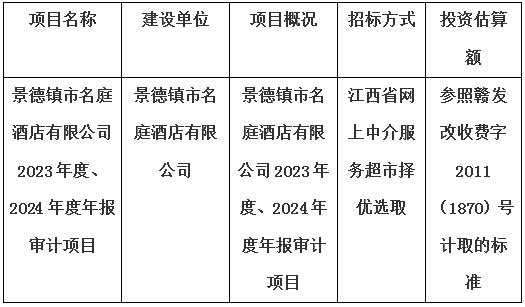 | 项目名称 | 建设单位 | 项目概况 | 招标方式 | 投资估算额 |
|---|---|---|---|---|
| 景德镇市名庭酒店有限公司2023年度、2024年度年报审计项目 | 景德镇市名庭酒店有限公司 | 景德镇市名庭酒店有限公司2023年度、2024年度年报审计项目 | 江西省网上中介服务超市择优选取 | 参照赣发改收费字2011（1870）号计取的标准 |